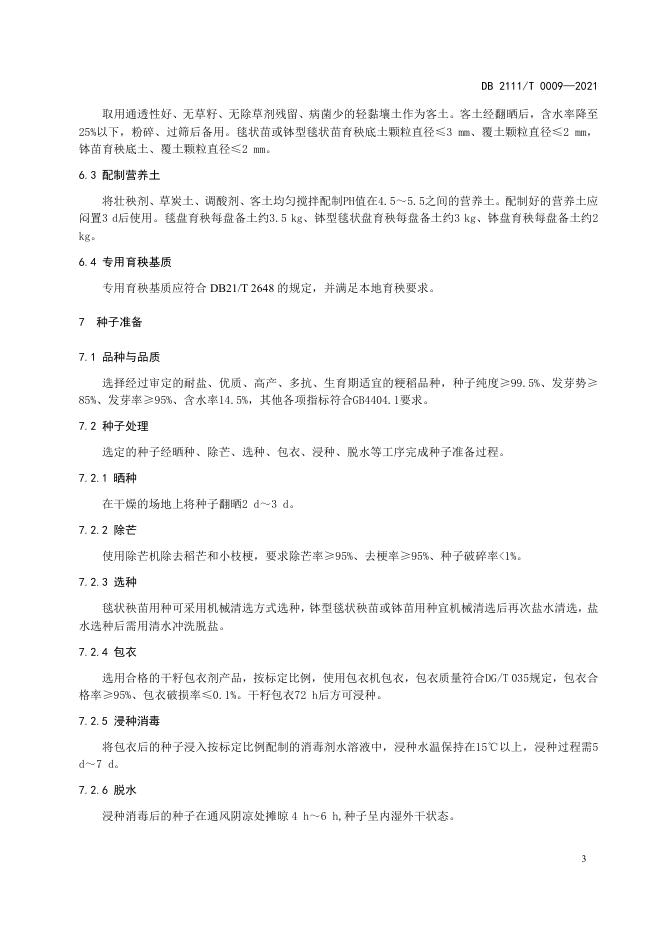 DB 2111/T 0009—2021

取用通透性好、无草籽、无除草剂残留、病菌少的轻黏壤土作为客土。客土经翻晒后，含水率降至25%以下，粉碎、过筛后备用。毯状苗或钵型毯状苗育秧底土颗粒直径≤3 mm、覆土颗粒直径≤2 mm，钵苗育秧底土、覆土颗粒直径≤2 mm。

6.3 配制营养土

将壮秧剂、草炭土、调酸剂、客土均匀搅拌配制PH值在4.5～5.5之间的营养土。配制好的营养土应闷置3 d后使用。毯盘育秧每盘备土约3.5 kg、钵型毯状盘育秧每盘备土约3 kg、钵盘育秧每盘备土约2 kg。

6.4 专用育秧基质

专用育秧基质应符合 DB21/T 2648 的规定，并满足本地育秧要求。

7 种子准备

7.1 品种与品质

选择经过审定的耐盐、优质、高产、多抗、生育期适宜的粳稻品种，种子纯度≥99.5%、发芽势≥85%、发芽率≥95%、含水率14.5%，其他各项指标符合GB4404.1要求。

7.2 种子处理

选定的种子经晒种、除芒、选种、包衣、浸种、脱水等工序完成种子准备过程。

7.2.1 晒种

在干燥的场地上将种子翻晒2 d～3 d。

7.2.2 除芒

使用除芒机除去稻芒和小枝梗，要求除芒率≥95%、去梗率≥95%、种子破碎率<1%。

7.2.3 选种

毯状秧苗用种可采用机械清选方式选种，钵型毯状秧苗或钵苗用种宜机械清选后再次盐水清选，盐水选种后需用清水冲洗脱盐。

7.2.4 包衣

选用合格的干籽包衣剂产品，按标定比例，使用包衣机包衣，包衣质量符合DG/T 035规定，包衣合格率≥95%、包衣破损率≤0.1%。干籽包衣72 h后方可浸种。

7.2.5 浸种消毒

将包衣后的种子浸入按标定比例配制的消毒剂水溶液中，浸种水温保持在15℃以上，浸种过程需5 d～7 d。

7.2.6 脱水

浸种消毒后的种子在通风阴凉处摊晾 4 h～6 h，种子呈内湿外干状态。

3